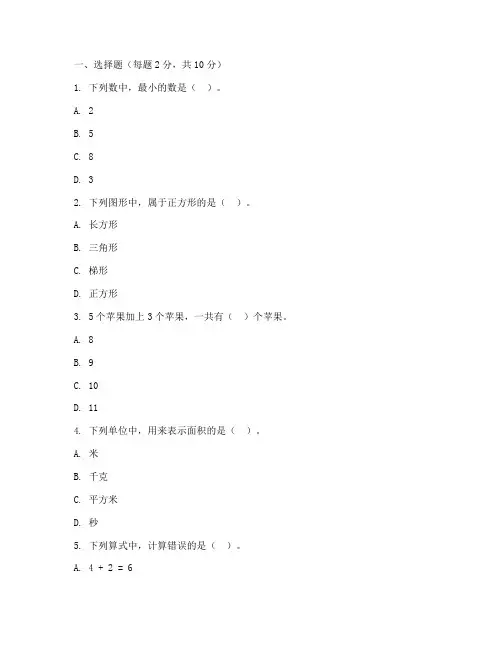 一、选择题（每题 2 分，共 10 分）

1. 下列数中，最小的数是（ ）。

A. 2

B. 5

C. 8

D. 3

2. 下列图形中，属于正方形的是（ ）。

A. 长方形

B. 三角形

C. 梯形

D. 正方形

3. 5 个苹果加上 3 个苹果，一共有（ ）个苹果。

A. 8

B. 9

C. 10

D. 11

4. 下列单位中，用来表示面积的是（ ）。

A. 米

B. 千克

C. 平方米

D. 秒

5. 下列算式中，计算错误的是（ ）。

A. $4 + 2 = 6$